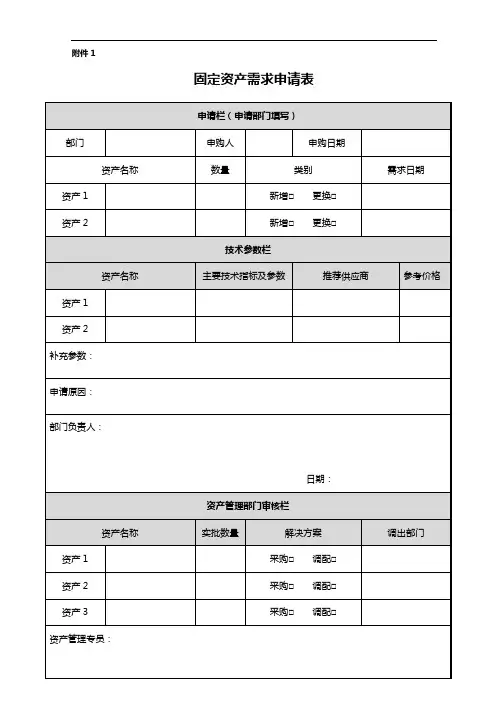 附件 1

固定资产需求申请表

| 申请栏（申请部门填写） | | | | | |
|---|---|---|---|---|---|
| 部门 | | 申购人 | | 申购日期 | |
| 资产名称 | | 数量 | 类别 | | 需求日期 |
| 资产 1 | | | 新增□ 更换□ | | |
| 资产 2 | | | 新增□ 更换□ | | |

| 技术参数栏 | | | | |
|---|---|---|---|---|
| 资产名称 | | 主要技术指标及参数 | 推荐供应商 | 参考价格 |
| 资产 1 | | | | |
| 资产 2 | | | | |

补充参数：

申请原因：

部门负责人：

日期：

| 资产管理部门审核栏 | | | | |
|---|---|---|---|---|
| 资产名称 | | 实批数量 | 解决方案 | 调出部门 |
| 资产 1 | | | 采购□ 调配□ | |
| 资产 2 | | | 采购□ 调配□ | |
| 资产 3 | | | 采购□ 调配□ | |

资产管理专员：